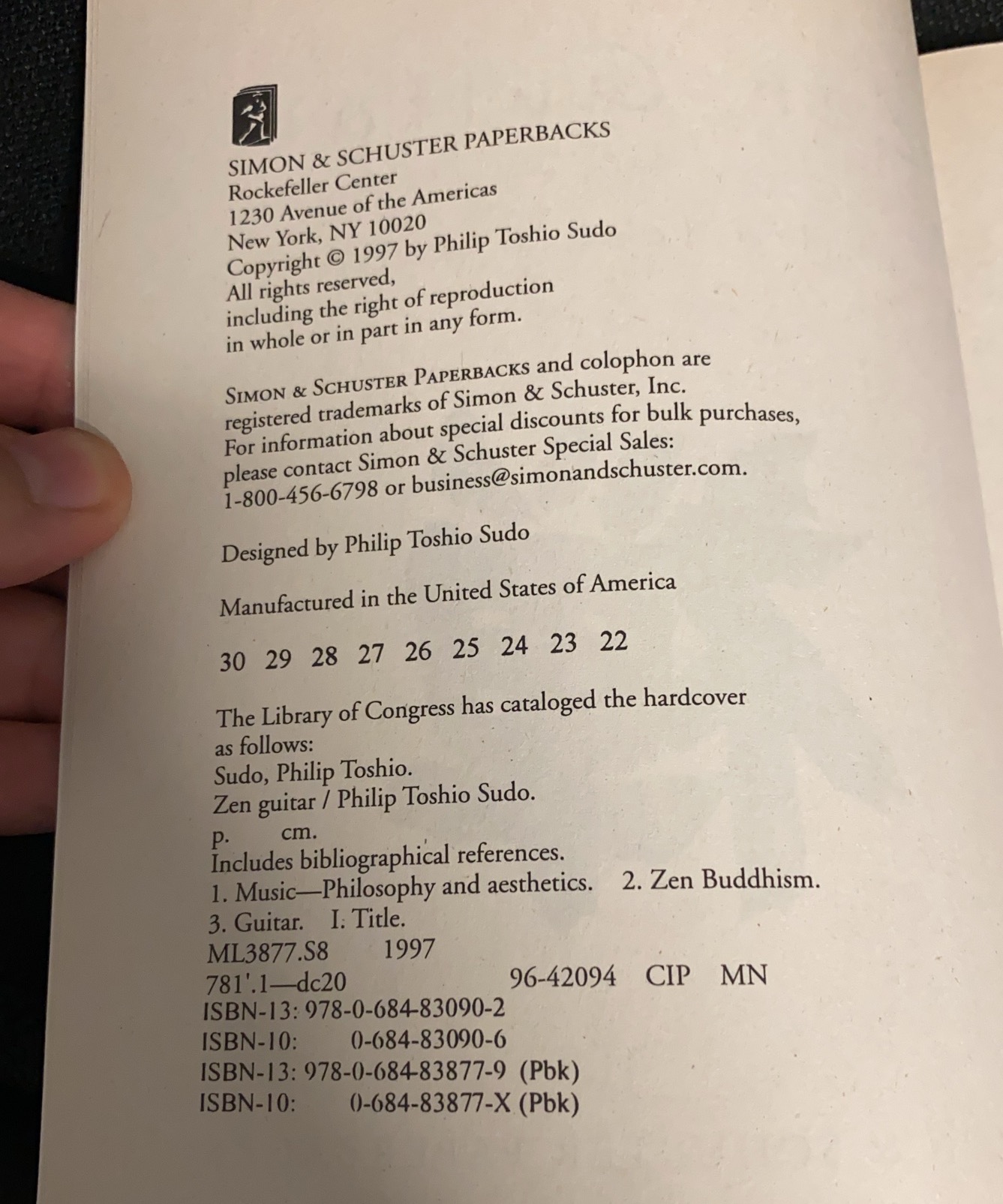 SIMON & SCHUSTER PAPERBACKS
Rockefeller Center
1230 Avenue of the Americas
New York, NY 10020
Copyright © 1997 by Philip Toshio Sudo
All rights reserved,
including the right of reproduction
in whole or in part in any form.

SIMON & SCHUSTER PAPERBACKS and colophon are registered trademarks of Simon & Schuster, Inc.
For information about special discounts for bulk purchases, please contact Simon & Schuster Special Sales:
1-800-456-6798 or business@simonandschuster.com.

Designed by Philip Toshio Sudo

Manufactured in the United States of America

30 29 28 27 26 25 24 23 22

The Library of Congress has cataloged the hardcover as follows:
Sudo, Philip Toshio.
Zen guitar / Philip Toshio Sudo.
p. cm.
Includes bibliographical references.
1. Music—Philosophy and aesthetics. 2. Zen Buddhism.
3. Guitar. I. Title.
ML3877.S8 1997
781'.1—dc20 96-42094 CIP MN
ISBN-13: 978-0-684-83090-2
ISBN-10: 0-684-83090-6
ISBN-13: 978-0-684-83877-9 (Pbk)
ISBN-10: 0-684-83877-X (Pbk)